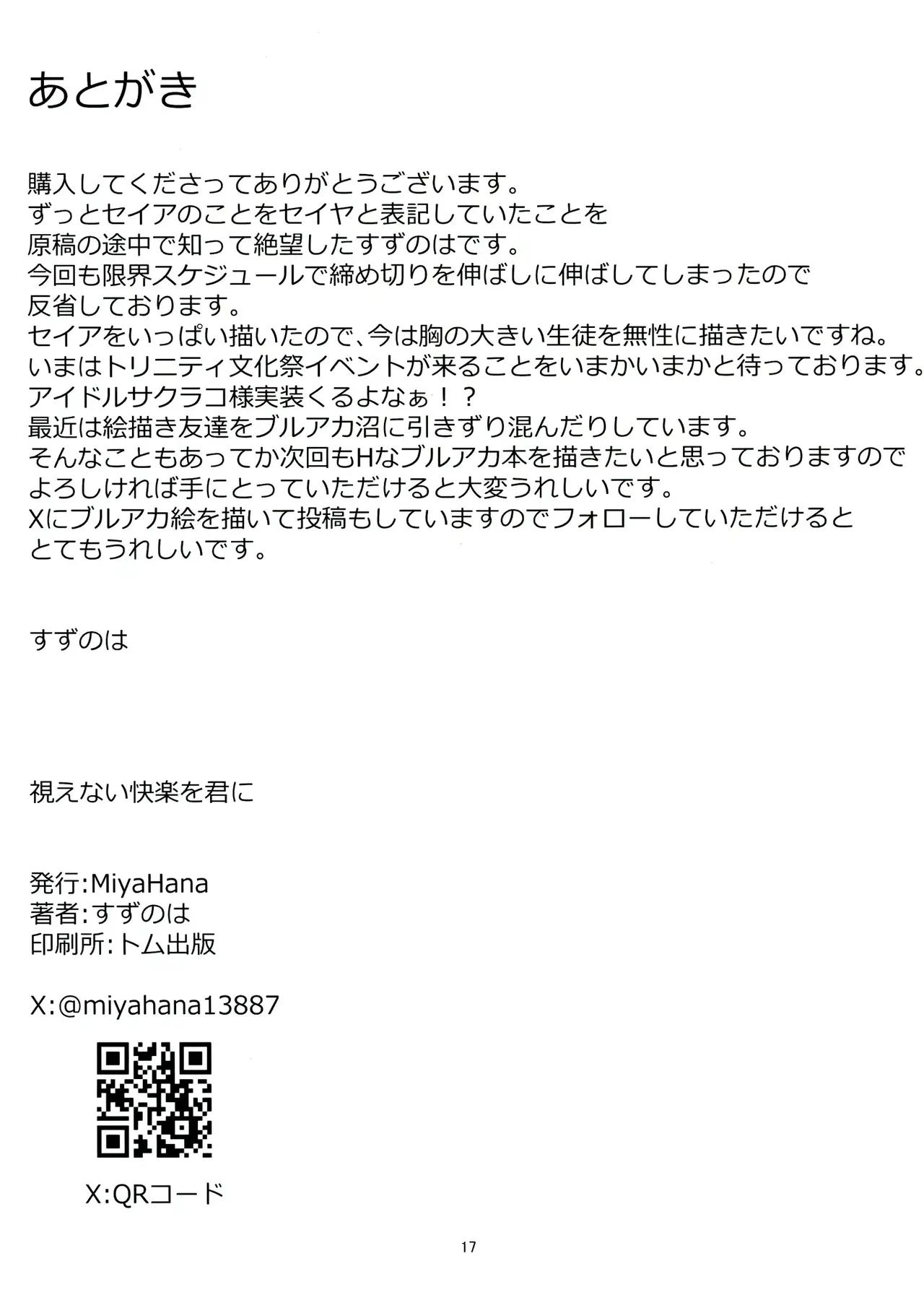 あとがき

購入してくださってありがとうございます。
ずっとセイアのことをセイヤと表記していたことを
原稿の途中で知って絶望したすずのはです。
今回も限界スケジュールで締め切りを伸ばしに伸ばしてしまったので
反省しております。
セイアをいっぱい描いたので、今は胸の大きい生徒を無性に描きたいですね。
いまはトリニティ文化祭イベントが来ることをいまかいまかと待っております。
アイドルサクラコ様実装くるよなぁ！？
最近は絵描き友達をブルアカ沼に引きずり混んだりしています。
そんなこともあってか次回もHなブルアカ本を描きたいと思っておりますので
よろしければ手にとっていただけると大変うれしいです。
Xにブルアカ絵を描いて投稿もしていますのでフォローしていただけると
とてもうれしいです。

すずのは

視えない快楽を君に

発行:MiyaHana
著者:すずのは
印刷所:トム出版

X:@miyahana13887

X:QRコード

17